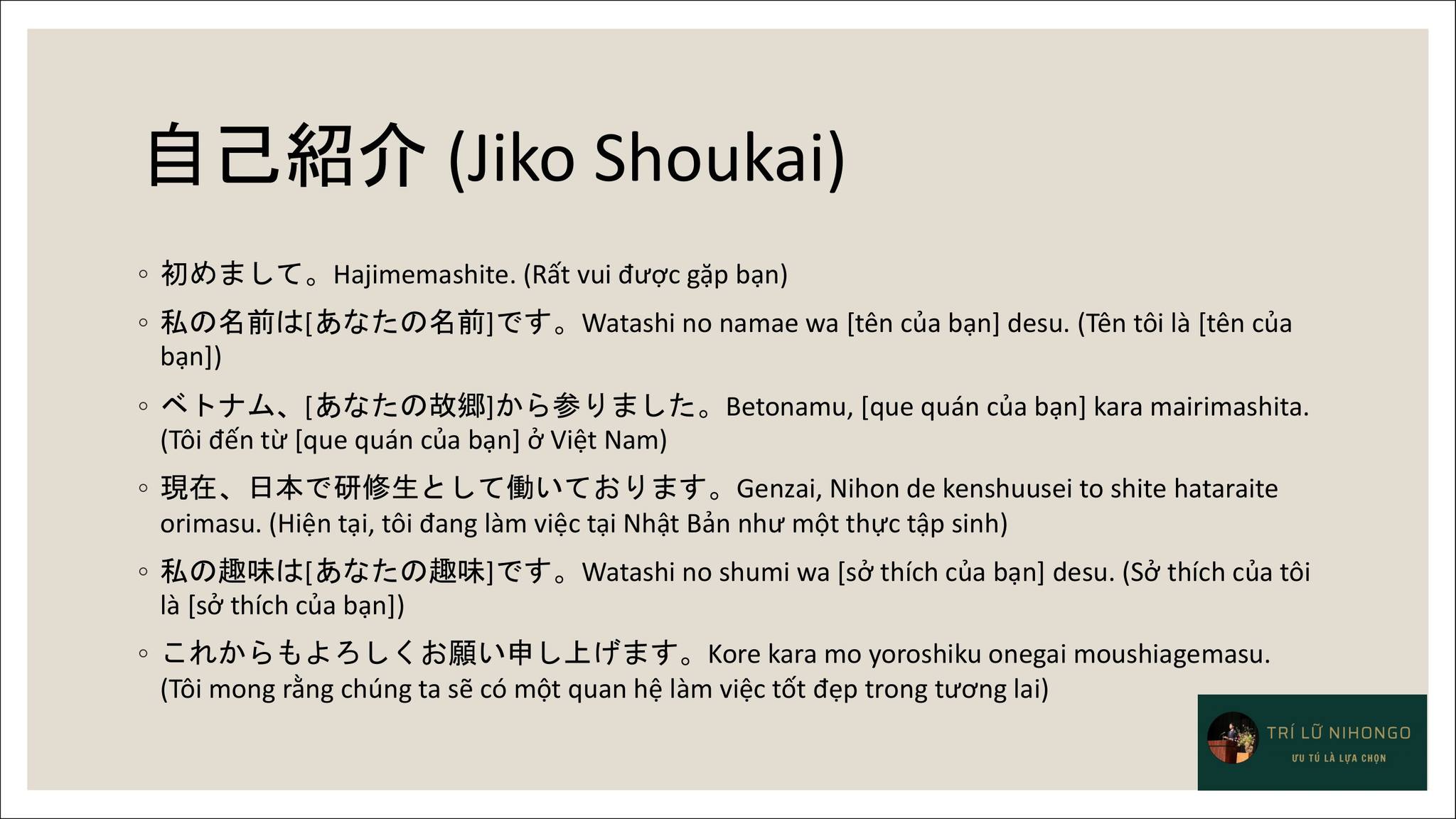 自己紹介 (Jiko Shoukai)

◦ 初めまして。Hajimemashite. (Rất vui được gặp bạn)

◦ 私の名前は[あなたの名前]です。Watashi no namae wa [tên của bạn] desu. (Tên tôi là [tên của bạn])

◦ ベトナム、[あなたの故郷]から参りました。Betonamu, [que quán của bạn] kara mairimashita. (Tôi đến từ [que quán của bạn] ở Việt Nam)

◦ 現在、日本で研修生として働いております。Genzai, Nihon de kenshuusei to shite hataraite orimasu. (Hiện tại, tôi đang làm việc tại Nhật Bản như một thực tập sinh)

◦ 私の趣味は[あなたの趣味]です。Watashi no shumi wa [sở thích của bạn] desu. (Sở thích của tôi là [sở thích của bạn])

◦ これからもよろしくお願い申し上げます。Kore kara mo yoroshiku onegai moushiagemasu. (Tôi mong rằng chúng ta sẽ có một quan hệ làm việc tốt đẹp trong tương lai)

TRÍ LỮ NIHONGO
ƯU TÚ LÀ LỰA CHỌN